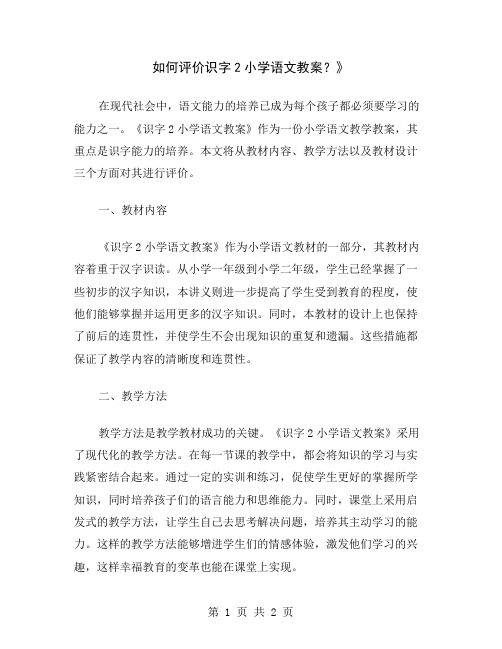 如何评价识字 2 小学语文教案？》

在现代社会中，语文能力的培养已成为每个孩子都必须要学习的能力之一。《识字 2 小学语文教案》作为一份小学语文教学教案，其重点是识字能力的培养。本文将从教材内容、教学方法以及教材设计三个方面对其进行评价。

一、教材内容

《识字 2 小学语文教案》作为小学语文教材的一部分，其教材内容着重于汉字识读。从小学一年级到小学二年级，学生已经掌握了一些初步的汉字知识，本讲义则进一步提高了学生受到教育的程度，使他们能够掌握并运用更多的汉字知识。同时，本教材的设计上也保持了前后的连贯性，并使学生不会出现知识的重复和遗漏。这些措施都保证了教学内容的清晰度和连贯性。

二、教学方法

教学方法是教学教材成功的关键。《识字 2 小学语文教案》采用了现代化的教学方法。在每一节课的教学中，都会将知识的学习与实践紧密结合起来。通过一定的实训和练习，促使学生更好的掌握所学知识，同时培养孩子们的语言能力和思维能力。同时，课堂上采用启发式的教学方法，让学生自己去思考解决问题，培养其主动学习的能力。这样的教学方法能够增进学生们的情感体验，激发他们学习的兴趣，这样幸福教育的变革也能在课堂上实现。

第 1 页 共 2 页